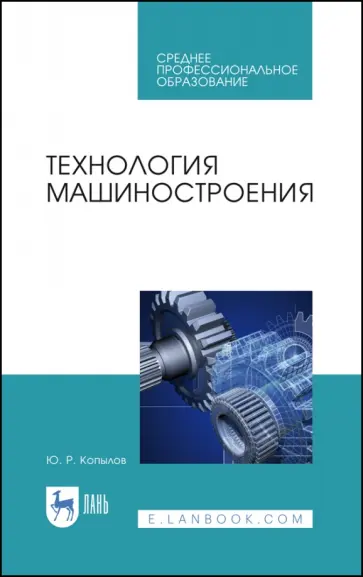 СРЕДНЕЕ ПРОФЕССИОНАЛЬНОЕ ОБРАЗОВАНИЕ

ТЕХНОЛОГИЯ МАШИНОСТРОЕНИЯ

Ю. Р. Копылов

ЛАНЬ

E.LANBOOK.COM